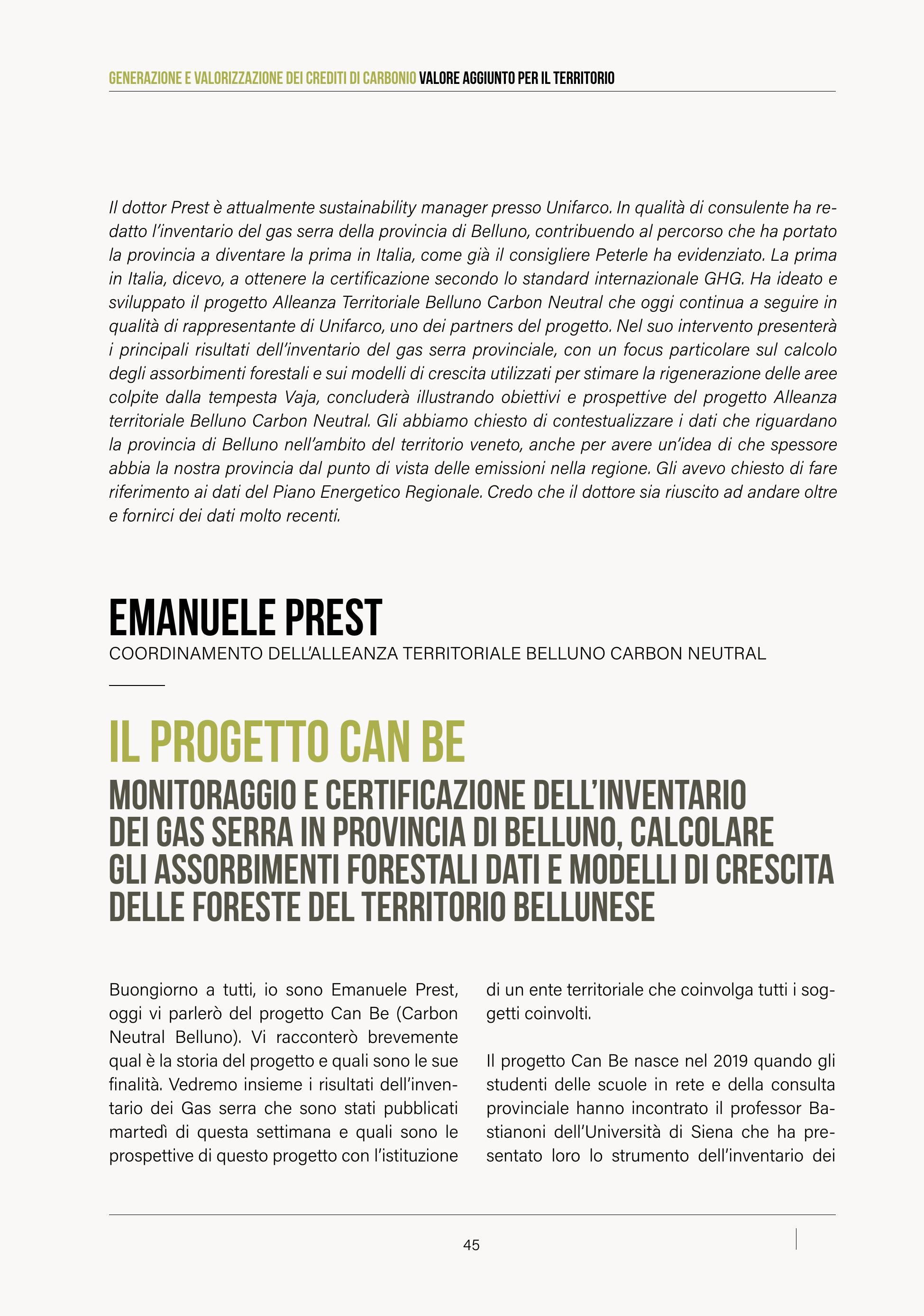 GENERAZIONE E VALORIZZAZIONE DEI CREDITI DI CARBONIO VALORE AGGIUNTO PER IL TERRITORIO

Il dottor Prest è attualmente sustainability manager presso Unifarco. In qualità di consulente ha redatto l'inventario del gas serra della provincia di Belluno, contribuendo al percorso che ha portato la provincia a diventare la prima in Italia, come già il consigliere Peterle ha evidenziato. La prima in Italia, dicevo, a ottenere la certificazione secondo lo standard internazionale GHG. Ha ideato e sviluppato il progetto Alleanza Territoriale Belluno Carbon Neutral che oggi continua a seguire in qualità di rappresentante di Unifarco, uno dei partners del progetto. Nel suo intervento presenterà i principali risultati dell'inventario del gas serra provinciale, con un focus particolare sul calcolo degli assorbimenti forestali e sui modelli di crescita utilizzati per stimare la rigenerazione delle aree colpite dalla tempesta Vaja, concluderà illustrando obiettivi e prospettive del progetto Alleanza territoriale Belluno Carbon Neutral. Gli abbiamo chiesto di contestualizzare i dati che riguardano la provincia di Belluno nell'ambito del territorio veneto, anche per avere un'idea di che spessore abbia la nostra provincia dal punto di vista delle emissioni nella regione. Gli avevo chiesto di fare riferimento ai dati del Piano Energetico Regionale. Credo che il dottore sia riuscito ad andare oltre e fornirci dei dati molto recenti.

EMANUELE PREST
COORDINAMENTO DELL'ALLEANZA TERRITORIALE BELLUNO CARBON NEUTRAL

IL PROGETTO CAN BE
MONITORAGGIO E CERTIFICAZIONE DELL'INVENTARIO DEI GAS SERRA IN PROVINCIA DI BELLUNO, CALCOLARE GLI ASSORBIMENTI FORESTALI DATI E MODELLI DI CRESCITA DELLE FORESTE DEL TERRITORIO BELLUNESE

Buongiorno a tutti, io sono Emanuele Prest, oggi vi parlerò del progetto Can Be (Carbon Neutral Belluno). Vi racconterò brevemente qual è la storia del progetto e quali sono le sue finalità. Vedremo insieme i risultati dell'inventario dei Gas serra che sono stati pubblicati martedì di questa settimana e quali sono le prospettive di questo progetto con l'istituzione di un ente territoriale che coinvolga tutti i soggetti coinvolti.

Il progetto Can Be nasce nel 2019 quando gli studenti delle scuole in rete e della consulta provinciale hanno incontrato il professor Bastianoni dell'Università di Siena che ha presentato loro lo strumento dell'inventario dei

45